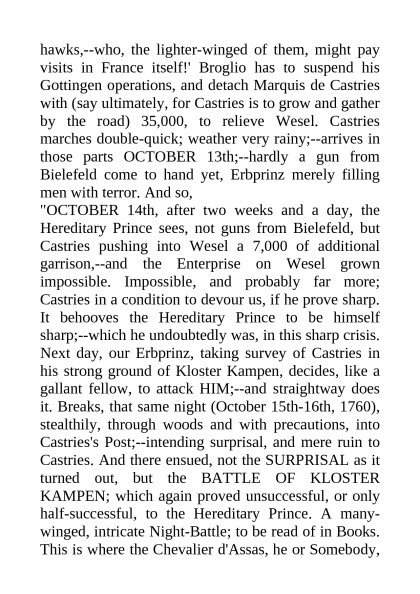 hawks,--who, the lighter-winged of them, might pay visits in France itself!' Broglio has to suspend his Gottingen operations, and detach Marquis de Castries with (say ultimately, for Castries is to grow and gather by the road) 35,000, to relieve Wesel. Castries marches double-quick; weather very rainy;--arrives in those parts OCTOBER 13th;--hardly a gun from Bielefeld come to hand yet, Erbprinz merely filling men with terror. And so,

"OCTOBER 14th, after two weeks and a day, the Hereditary Prince sees, not guns from Bielefeld, but Castries pushing into Wesel a 7,000 of additional garrison,--and the Enterprise on Wesel grown impossible. Impossible, and probably far more; Castries in a condition to devour us, if he prove sharp. It behooves the Hereditary Prince to be himself sharp;--which he undoubtedly was, in this sharp crisis. Next day, our Erbprinz, taking survey of Castries in his strong ground of Kloster Kampen, decides, like a gallant fellow, to attack HIM;--and straightway does it. Breaks, that same night (October 15th-16th, 1760), stealthily, through woods and with precautions, into Castries's Post;--intending surprisal, and mere ruin to Castries. And there ensued, not the SURPRISAL as it turned out, but the BATTLE OF KLOSTER KAMPEN; which again proved unsuccessful, or only half-successful, to the Hereditary Prince. A many-winged, intricate Night-Battle; to be read of in Books. This is where the Chevalier d'Assas, he or Somebody,